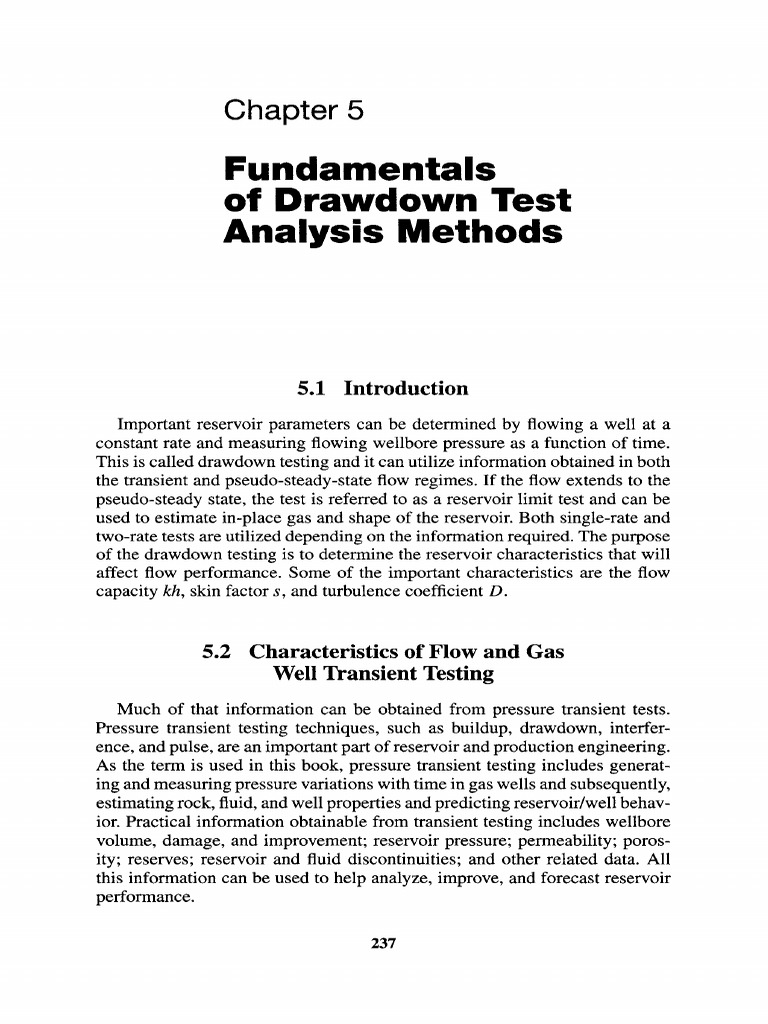 Chapter 5

Fundamentals of Drawdown Test Analysis Methods

5.1 Introduction

Important reservoir parameters can be determined by flowing a well at a constant rate and measuring flowing wellbore pressure as a function of time. This is called drawdown testing and it can utilize information obtained in both the transient and pseudo-steady-state flow regimes. If the flow extends to the pseudo-steady state, the test is referred to as a reservoir limit test and can be used to estimate in-place gas and shape of the reservoir. Both single-rate and two-rate tests are utilized depending on the information required. The purpose of the drawdown testing is to determine the reservoir characteristics that will affect flow performance. Some of the important characteristics are the flow capacity $kh$, skin factor $s$, and turbulence coefficient $D$.

5.2 Characteristics of Flow and Gas Well Transient Testing

Much of that information can be obtained from pressure transient tests. Pressure transient testing techniques, such as buildup, drawdown, interference, and pulse, are an important part of reservoir and production engineering. As the term is used in this book, pressure transient testing includes generating and measuring pressure variations with time in gas wells and subsequently, estimating rock, fluid, and well properties and predicting reservoir/well behavior. Practical information obtainable from transient testing includes wellbore volume, damage, and improvement; reservoir pressure; permeability; porosity; reserves; reservoir and fluid discontinuities; and other related data. All this information can be used to help analyze, improve, and forecast reservoir performance.

237